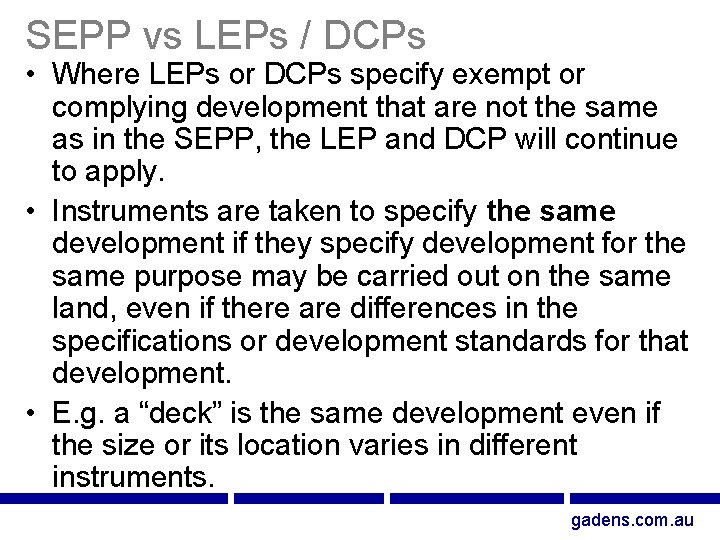 SEPP vs LEPs / DCPs

• Where LEPs or DCPs specify exempt or complying development that are not the same as in the SEPP, the LEP and DCP will continue to apply.

• Instruments are taken to specify the same development if they specify development for the same purpose may be carried out on the same land, even if there are differences in the specifications or development standards for that development.

• E.g. a "deck" is the same development even if the size or its location varies in different instruments.

gadens.com.au